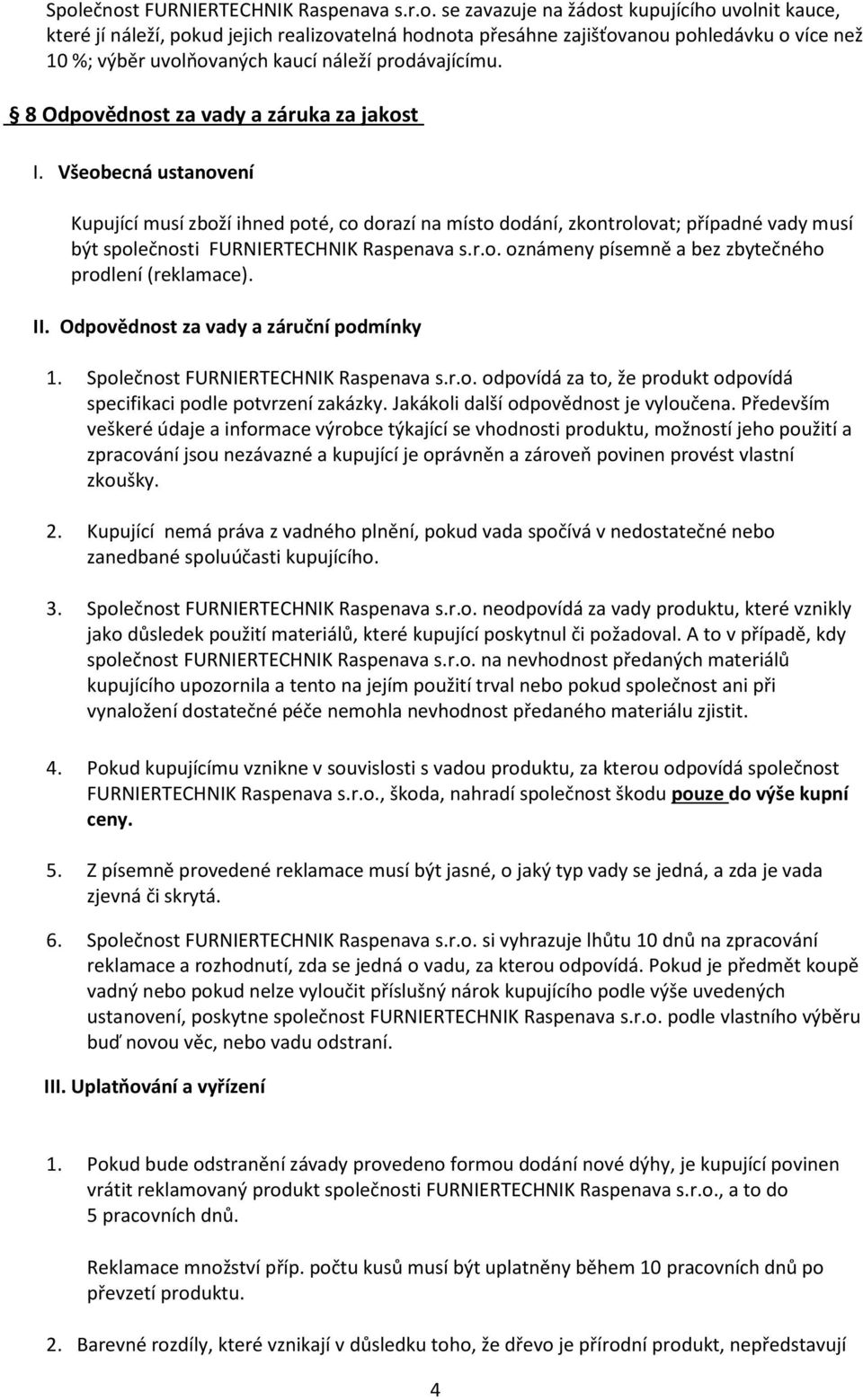 Společnost FURNIERTECHNIK Raspenava s.r.o. se zavazuje na žádost kupujícího uvolnit kauce, které jí náleží, pokud jejich realizovatelná hodnota přesáhne zajišťovanou pohledávku o více než 10 %; výběr uvolňovaných kaucí náleží prodávajícímu.

§ 8 Odpovědnost za vady a záruka za jakost

I. Všeobecná ustanovení

Kupující musí zboží ihned poté, co dorazí na místo dodání, zkontrolovat; případné vady musí být společnosti FURNIERTECHNIK Raspenava s.r.o. oznámeny písemně a bez zbytečného prodlení (reklamace).

II. Odpovědnost za vady a záruční podmínky

1. Společnost FURNIERTECHNIK Raspenava s.r.o. odpovídá za to, že produkt odpovídá specifikaci podle potvrzení zakázky. Jakákoli další odpovědnost je vyloučena. Především veškeré údaje a informace výrobce týkající se vhodnosti produktu, možností jeho použití a zpracování jsou nezávazné a kupující je oprávněn a zároveň povinen provést vlastní zkoušky.

2. Kupující nemá práva z vadného plnění, pokud vada spočívá v nedostatečné nebo zanedbané spoluúčasti kupujícího.

3. Společnost FURNIERTECHNIK Raspenava s.r.o. neodpovídá za vady produktu, které vznikly jako důsledek použití materiálů, které kupující poskytnul či požadoval. A to v případě, kdy společnost FURNIERTECHNIK Raspenava s.r.o. na nevhodnost předaných materiálů kupujícího upozornila a tento na jejím použití trval nebo pokud společnost ani při vynaložení dostatečné péče nemohla nevhodnost předaného materiálu zjistit.

4. Pokud kupujícímu vznikne v souvislosti s vadou produktu, za kterou odpovídá společnost FURNIERTECHNIK Raspenava s.r.o., škoda, nahradí společnost škodu pouze do výše kupní ceny.

5. Z písemně provedené reklamace musí být jasné, o jaký typ vady se jedná, a zda je vada zjevná či skrytá.

6. Společnost FURNIERTECHNIK Raspenava s.r.o. si vyhrazuje lhůtu 10 dnů na zpracování reklamace a rozhodnutí, zda se jedná o vadu, za kterou odpovídá. Pokud je předmět koupě vadný nebo pokud nelze vyloučit příslušný nárok kupujícího podle výše uvedených ustanovení, poskytne společnost FURNIERTECHNIK Raspenava s.r.o. podle vlastního výběru buď novou věc, nebo vadu odstraní.

III. Uplatňování a vyřízení

1. Pokud bude odstranění závady provedeno formou dodání nové dýhy, je kupující povinen vrátit reklamovaný produkt společnosti FURNIERTECHNIK Raspenava s.r.o., a to do 5 pracovních dnů.

Reklamace množství příp. počtu kusů musí být uplatněny během 10 pracovních dnů po převzetí produktu.

2. Barevné rozdíly, které vznikají v důsledku toho, že dřevo je přírodní produkt, nepředstavují

4